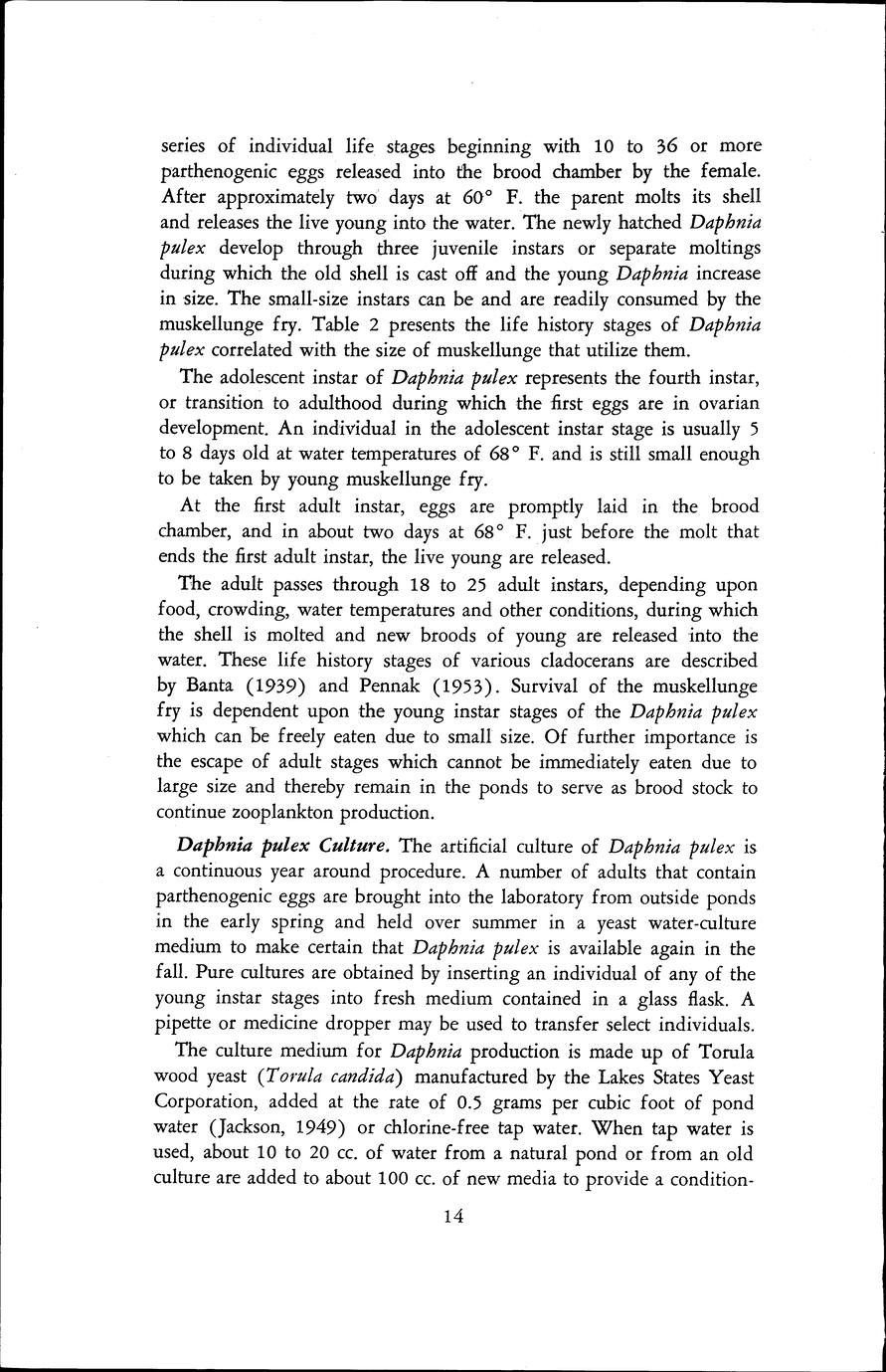 series of individual life stages beginning with 10 to 36 or more parthenogenic eggs released into the brood chamber by the female. After approximately two days at 60° F. the parent molts its shell and releases the live young into the water. The newly hatched Daphnia pulex develop through three juvenile instars or separate moltings during which the old shell is cast off and the young Daphnia increase in size. The small-size instars can be and are readily consumed by the muskellunge fry. Table 2 presents the life history stages of Daphnia pulex correlated with the size of muskellunge that utilize them.

The adolescent instar of Daphnia pulex represents the fourth instar, or transition to adulthood during which the first eggs are in ovarian development. An individual in the adolescent instar stage is usually 5 to 8 days old at water temperatures of 68° F. and is still small enough to be taken by young muskellunge fry.

At the first adult instar, eggs are promptly laid in the brood chamber, and in about two days at 68° F. just before the molt that ends the first adult instar, the live young are released.

The adult passes through 18 to 25 adult instars, depending upon food, crowding, water temperatures and other conditions, during which the shell is molted and new broods of young are released into the water. These life history stages of various cladocerans are described by Banta (1939) and Pennak (1953). Survival of the muskellunge fry is dependent upon the young instar stages of the Daphnia pulex which can be freely eaten due to small size. Of further importance is the escape of adult stages which cannot be immediately eaten due to large size and thereby remain in the ponds to serve as brood stock to continue zooplankton production.

Daphnia pulex Culture. The artificial culture of Daphnia pulex is a continuous year around procedure. A number of adults that contain parthenogenic eggs are brought into the laboratory from outside ponds in the early spring and held over summer in a yeast water-culture medium to make certain that Daphnia pulex is available again in the fall. Pure cultures are obtained by inserting an individual of any of the young instar stages into fresh medium contained in a glass flask. A pipette or medicine dropper may be used to transfer select individuals.

The culture medium for Daphnia production is made up of Torula wood yeast (Torula candida) manufactured by the Lakes States Yeast Corporation, added at the rate of 0.5 grams per cubic foot of pond water (Jackson, 1949) or chlorine-free tap water. When tap water is used, about 10 to 20 cc. of water from a natural pond or from an old culture are added to about 100 cc. of new media to provide a condition-

14